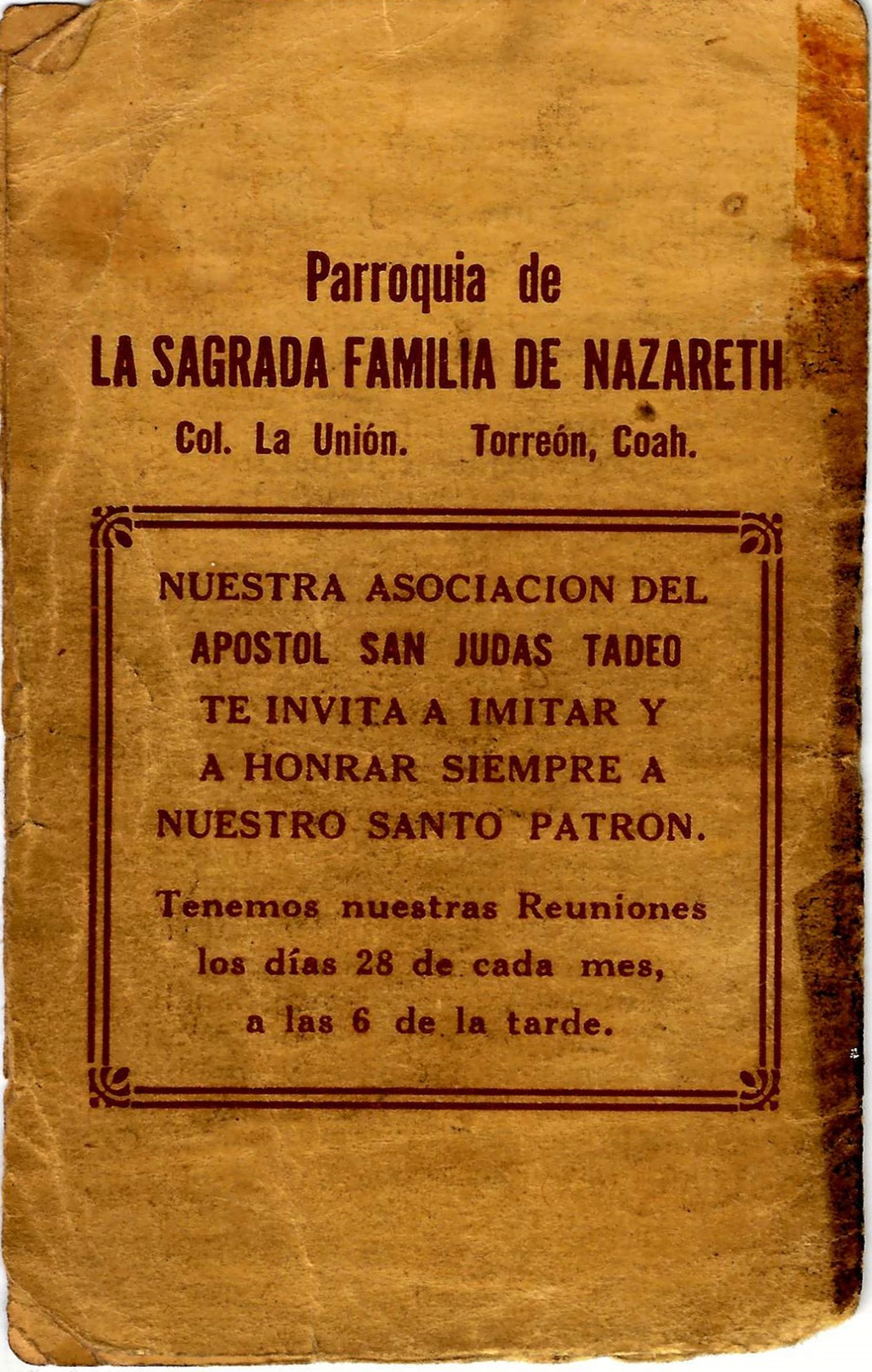 Parroquia de
LA SAGRADA FAMILIA DE NAZARETH
Col. La Unión. Torreón, Coah.

NUESTRA ASOCIACION DEL APOSTOL SAN JUDAS TADEO TE INVITA A IMITAR Y A HONRAR SIEMPRE A NUESTRO SANTO PATRON.

Tenemos nuestras Reuniones los días 28 de cada mes, a las 6 de la tarde.